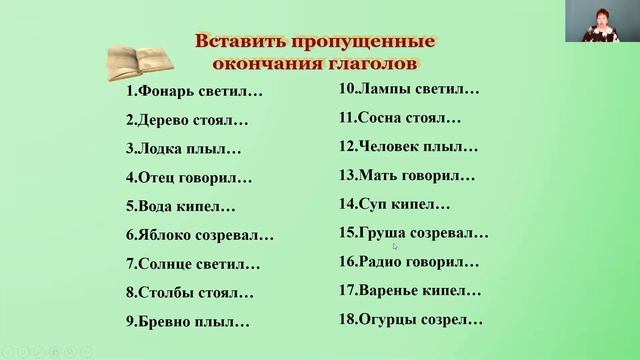 Вставить пропущенные окончания глаголов

1.Фонарь светил…

2.Дерево стоял…

3.Лодка плыл…

4.Отец говорил…

5.Вода кипел…

6.Яблоко созревал…

7.Солнце светил…

8.Столбы стоял…

9.Бревно плыл…

10.Лампы светил…

11.Сосна стоял…

12.Человек плыл…

13.Мать говорил…

14.Суп кипел…

15.Груша созревал…

16.Радио говорил…

17.Варенье кипел…

18.Огурцы созрел…